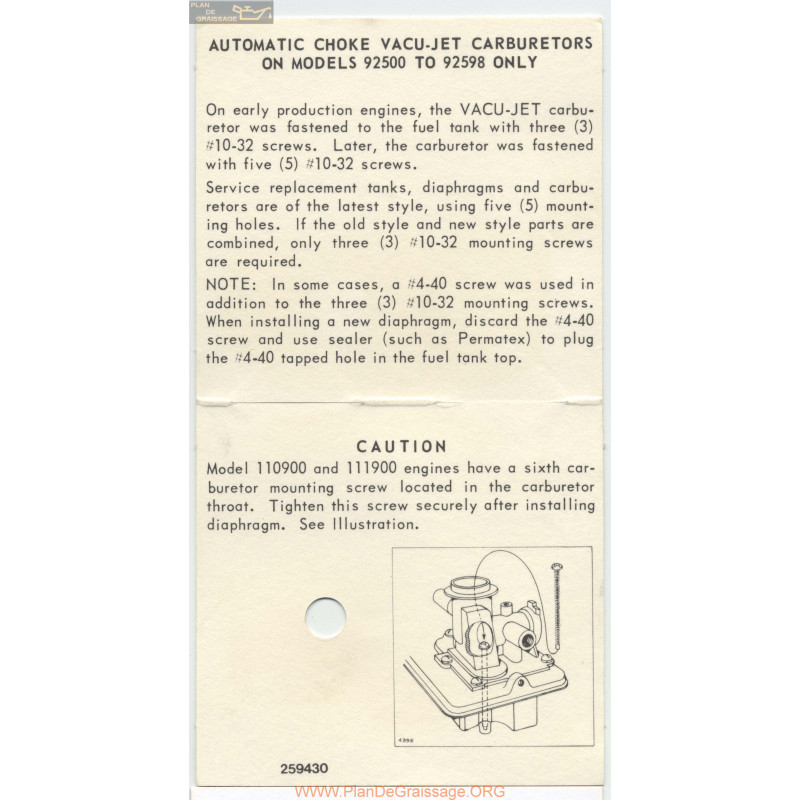 PLAN DE GRAISSAGE

AUTOMATIC CHOKE VACU-JET CARBURETORS ON MODELS 92500 TO 92598 ONLY

On early production engines, the VACU-JET carburetor was fastened to the fuel tank with three (3) #10-32 screws. Later, the carburetor was fastened with five (5) #10-32 screws.

Service replacement tanks, diaphragms and carburetors are of the latest style, using five (5) mounting holes. If the old style and new style parts are combined, only three (3) #10-32 mounting screws are required.

NOTE: In some cases, a #4-40 screw was used in addition to the three (3) #10-32 mounting screws. When installing a new diaphragm, discard the #4-40 screw and use sealer (such as Permatex) to plug the #4-40 tapped hole in the fuel tank top.

CAUTION

Model 110900 and 111900 engines have a sixth carburetor mounting screw located in the carburetor throat. Tighten this screw securely after installing diaphragm. See Illustration.

4355

259430

WWW.PlanDeGraissage.ORG